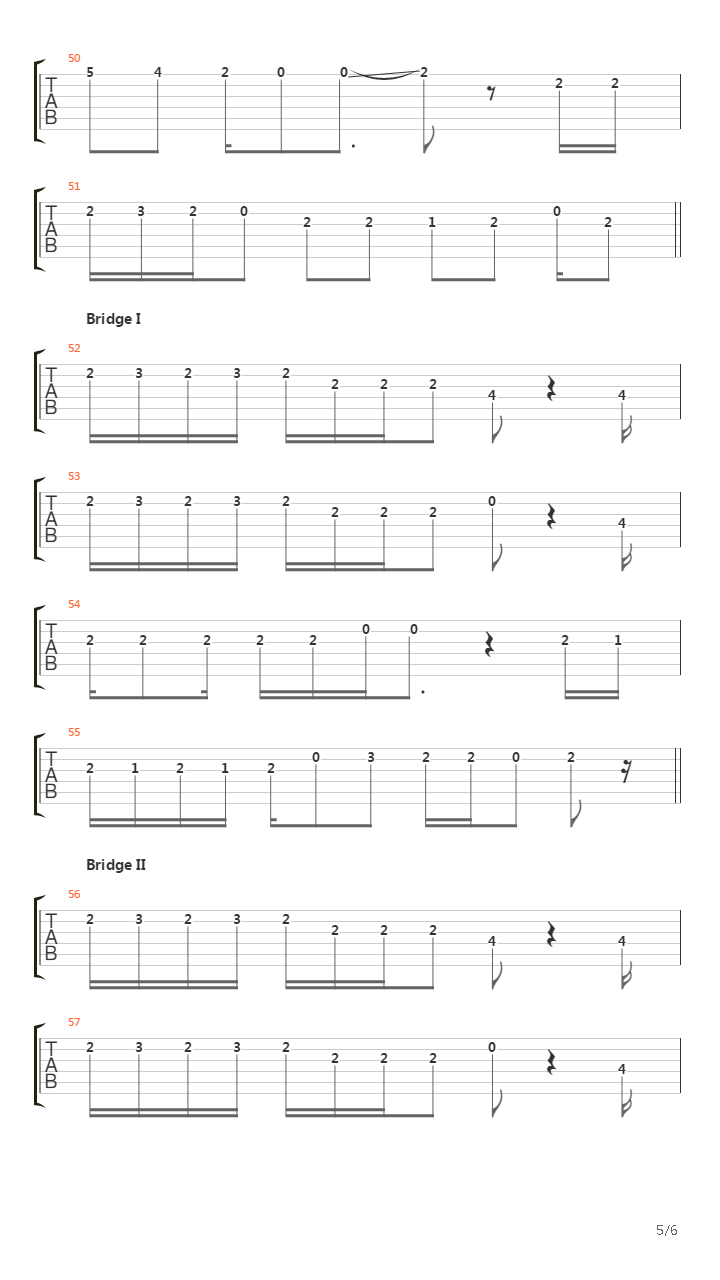 50
T
A
B
5 4 2 0 0 2 2 2

51
T
A
B
2 3 2 0 2 2 1 2 0 2

Bridge I

52
T
A
B
2 3 2 3 2 2 2 2 4 4

53
T
A
B
2 3 2 3 2 2 2 2 0 4

54
T
A
B
2 2 2 2 2 0 0 2 1

55
T
A
B
2 1 2 1 2 0 3 2 2 0 2

Bridge II

56
T
A
B
2 3 2 3 2 2 2 2 4 4

57
T
A
B
2 3 2 3 2 2 2 2 0 4

5/6